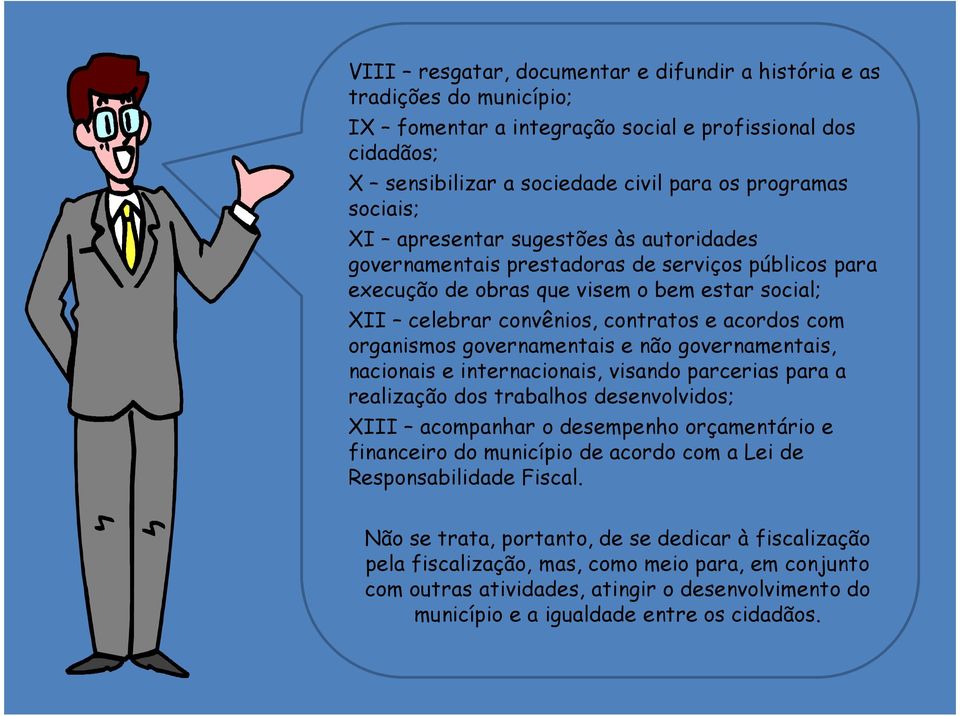 VIII – resgatar, documentar e difundir a história e as tradições do município;

IX – fomentar a integração social e profissional dos cidadãos;

X – sensibilizar a sociedade civil para os programas sociais;

XI – apresentar sugestões às autoridades governamentais prestadoras de serviços públicos para execução de obras que visem o bem estar social;

XII – celebrar convênios, contratos e acordos com organismos governamentais e não governamentais, nacionais e internacionais, visando parcerias para a realização dos trabalhos desenvolvidos;

XIII – acompanhar o desempenho orçamentário e financeiro do município de acordo com a Lei de Responsabilidade Fiscal.

Não se trata, portanto, de se dedicar à fiscalização pela fiscalização, mas, como meio para, em conjunto com outras atividades, atingir o desenvolvimento do município e a igualdade entre os cidadãos.